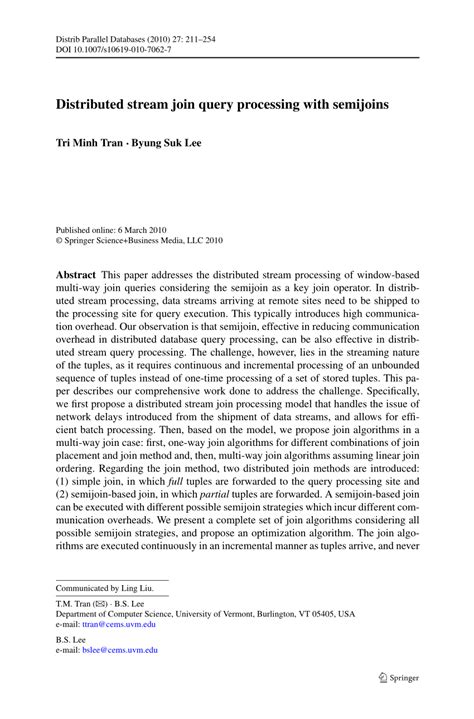 Distrib Parallel Databases (2010) 27: 211–254
DOI 10.1007/s10619-010-7062-7

Distributed stream join query processing with semijoins

Tri Minh Tran · Byung Suk Lee

Published online: 6 March 2010
© Springer Science+Business Media, LLC 2010

Abstract This paper addresses the distributed stream processing of window-based multi-way join queries considering the semijoin as a key join operator. In distributed stream processing, data streams arriving at remote sites need to be shipped to the processing site for query execution. This typically introduces high communication overhead. Our observation is that semijoin, effective in reducing communication overhead in distributed database query processing, can be also effective in distributed stream query processing. The challenge, however, lies in the streaming nature of the tuples, as it requires continuous and incremental processing of an unbounded sequence of tuples instead of one-time processing of a set of stored tuples. This paper describes our comprehensive work done to address the challenge. Specifically, we first propose a distributed stream join processing model that handles the issue of network delays introduced from the shipment of data streams, and allows for efficient batch processing. Then, based on the model, we propose join algorithms in a multi-way join case: first, one-way join algorithms for different combinations of join placement and join method and, then, multi-way join algorithms assuming linear join ordering. Regarding the join method, two distributed join methods are introduced: (1) simple join, in which full tuples are forwarded to the query processing site and (2) semijoin-based join, in which partial tuples are forwarded. A semijoin-based join can be executed with different possible semijoin strategies which incur different communication overheads. We present a complete set of join algorithms considering all possible semijoin strategies, and propose an optimization algorithm. The join algorithms are executed continuously in an incremental manner as tuples arrive, and never

Communicated by Ling Liu.

T.M. Tran (✉) · B.S. Lee
Department of Computer Science, University of Vermont, Burlington, VT 05405, USA
e-mail: ttran@cems.uvm.edu

B.S. Lee
e-mail: bslee@cems.uvm.edu

Springer